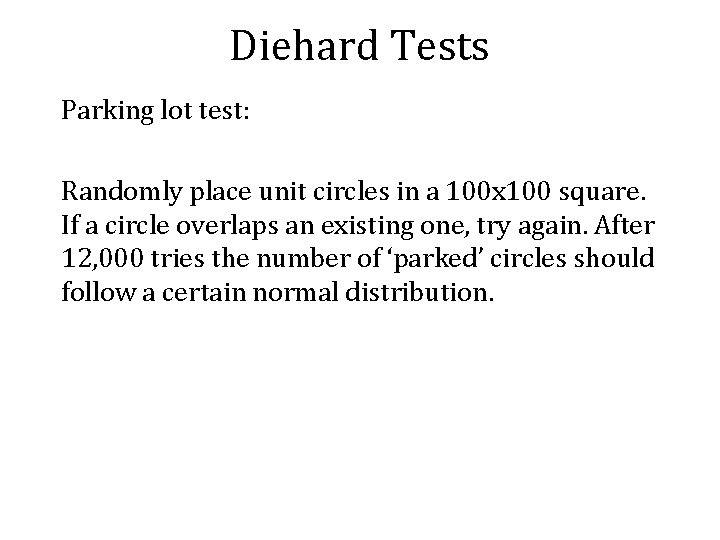 Diehard Tests

Parking lot test:

Randomly place unit circles in a 100x100 square. If a circle overlaps an existing one, try again. After 12,000 tries the number of 'parked' circles should follow a certain normal distribution.